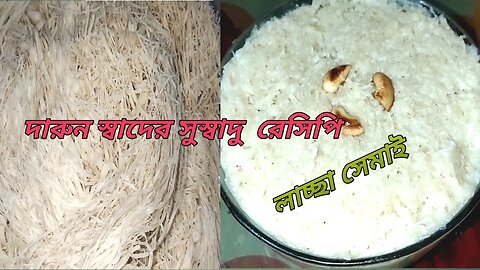 দারুন স্বাদের সুস্বাদু রেসিপি

লাচ্ছা সেমাই